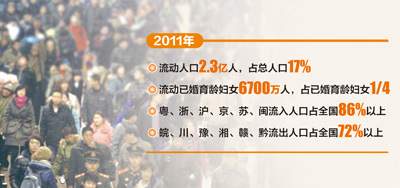 2011年

流动人口2.3亿人，占总人口17%

流动已婚育龄妇女6700万人，占已婚育龄妇女1/4

粤、浙、沪、京、苏、闽流入人口占全国86%以上

皖、川、豫、湘、赣、黔流出人口占全国72%以上